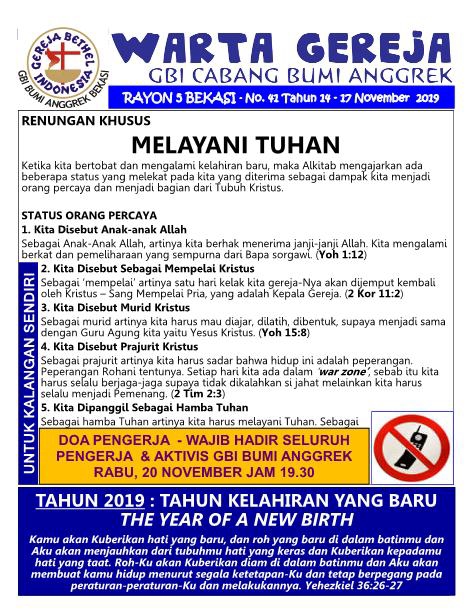 GEREJA BETHEL INDONESIA
GBI BUMI ANGGREK BEKASI

WARTA GEREJA
GBI CABANG BUMI ANGGREK
RAYON 5 BEKASI - No. 42 Tahun 14 - 17 November 2019

RENUNGAN KHUSUS
MELAYANI TUHAN
Ketika kita bertobat dan mengalami kelahiran baru, maka Alkitab mengajarkan ada beberapa status yang melekat pada kita yang diterima sebagai dampak kita menjadi orang percaya dan menjadi bagian dari Tubuh Kristus.

STATUS ORANG PERCAYA
1. Kita Disebut Anak-anak Allah
Sebagai Anak-Anak Allah, artinya kita berhak menerima janji-janji Allah. Kita mengalami berkat dan pemeliharaan yang sempurna dari Bapa sorgawi. (Yoh 1:12)
2. Kita Disebut Sebagai Mempelai Kristus
Sebagai 'mempelai' artinya satu hari kelak kita gereja-Nya akan dijemput kembali oleh Kristus – Sang Mempelai Pria, yang adalah Kepala Gereja. (2 Kor 11:2)
3. Kita Disebut Murid Kristus
Sebagai murid artinya kita harus mau diajar, dilatih, dibentuk, supaya menjadi sama dengan Guru Agung kita yaitu Yesus Kristus. (Yoh 15:8)
4. Kita Disebut Prajurit Kristus
Sebagai prajurit artinya kita harus sadar bahwa hidup ini adalah peperangan. Peperangan Rohani tentunya. Setiap hari kita ada dalam 'war zone', sebab itu kita harus selalu berjaga-jaga supaya tidak dikalahkan si jahat melainkan kita harus selalu menjadi Pemenang. (2 Tim 2:3)
5. Kita Dipanggil Sebagai Hamba Tuhan
Sebagai hamba Tuhan artinya kita harus melayani Tuhan. Sebagai

UNTUK KALANGAN SENDIRI

DOA PENGERJA - WAJIB HADIR SELURUH PENGERJA & AKTIVIS GBI BUMI ANGGREK
RABU, 20 NOVEMBER JAM 19.30

TAHUN 2019 : TAHUN KELAHIRAN YANG BARU
THE YEAR OF A NEW BIRTH
Kamu akan Kuberikan hati yang baru, dan roh yang baru di dalam batinmu dan Aku akan menjauhkan dari tubuhmu hati yang keras dan Kuberikan kepadamu hati yang taat. Roh-Ku akan Kuberikan diam di dalam batinmu dan Aku akan membuat kamu hidup menurut segala ketetapan-Ku dan tetap berpegang pada peraturan-peraturan-Ku dan melakukannya. Yehezkiel 36:26-27